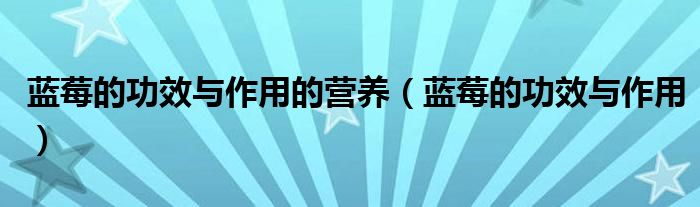 蓝莓的功效与作用的营养（蓝莓的功效与作用）